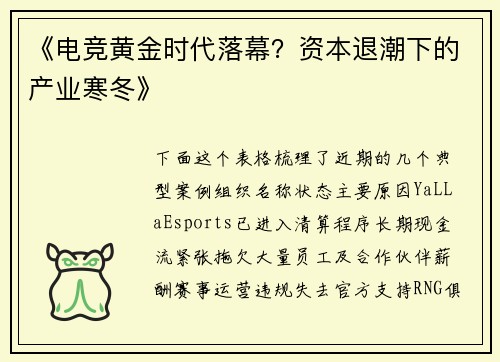 《电竞黄金时代落幕？资本退潮下的产业寒冬》

下面这个表格梳理了近期的几个典型案例组织名称状态主要原因YaLLaEsports已进入清算程序长期现金流紧张拖欠大量员工及合作伙伴薪酬赛事运营违规失去官方支持RNG俱